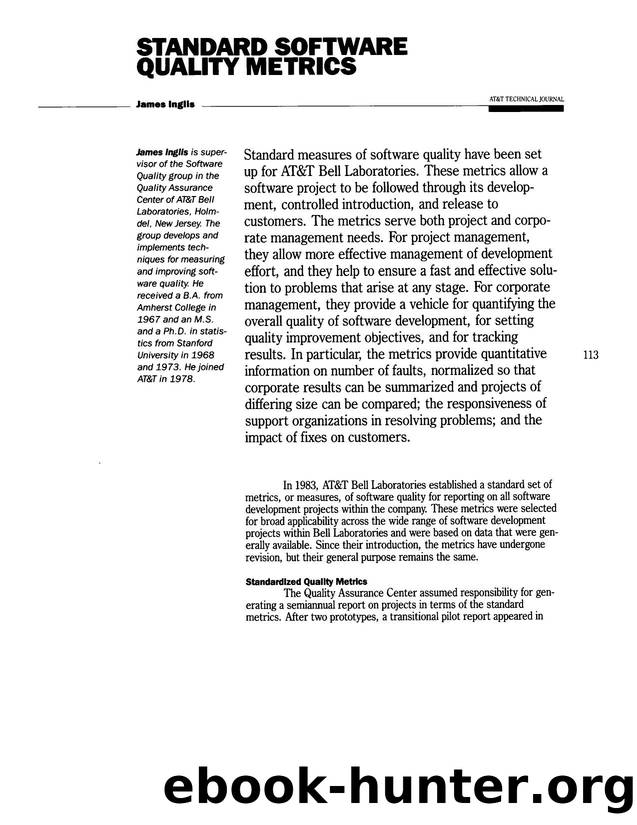 STANDARD SOFTWARE QUALITY METRICS

James Inglis

AT&T TECHNICAL JOURNAL

James Inglis is supervisor of the Software Quality group in the Quality Assurance Center of AT&T Bell Laboratories, Holmdel, New Jersey. The group develops and implements techniques for measuring and improving software quality. He received a B.A. from Amherst College in 1967 and an M.S. and a Ph.D. in statistics from Stanford University in 1968 and 1973. He joined AT&T in 1978.

Standard measures of software quality have been set up for AT&T Bell Laboratories. These metrics allow a software project to be followed through its development, controlled introduction, and release to customers. The metrics serve both project and corporate management needs. For project management, they allow more effective management of development effort, and they help to ensure a fast and effective solution to problems that arise at any stage. For corporate management, they provide a vehicle for quantifying the overall quality of software development, for setting quality improvement objectives, and for tracking results. In particular, the metrics provide quantitative information on number of faults, normalized so that corporate results can be summarized and projects of differing size can be compared; the responsiveness of support organizations in resolving problems; and the impact of fixes on customers.

113

In 1983, AT&T Bell Laboratories established a standard set of metrics, or measures, of software quality for reporting on all software development projects within the company. These metrics were selected for broad applicability across the wide range of software development projects within Bell Laboratories and were based on data that were generally available. Since their introduction, the metrics have undergone revision, but their general purpose remains the same.

Standardized Quality Metrics

The Quality Assurance Center assumed responsibility for generating a semiannual report on projects in terms of the standard metrics. After two prototypes, a transitional pilot report appeared in

ebook-hunter.org